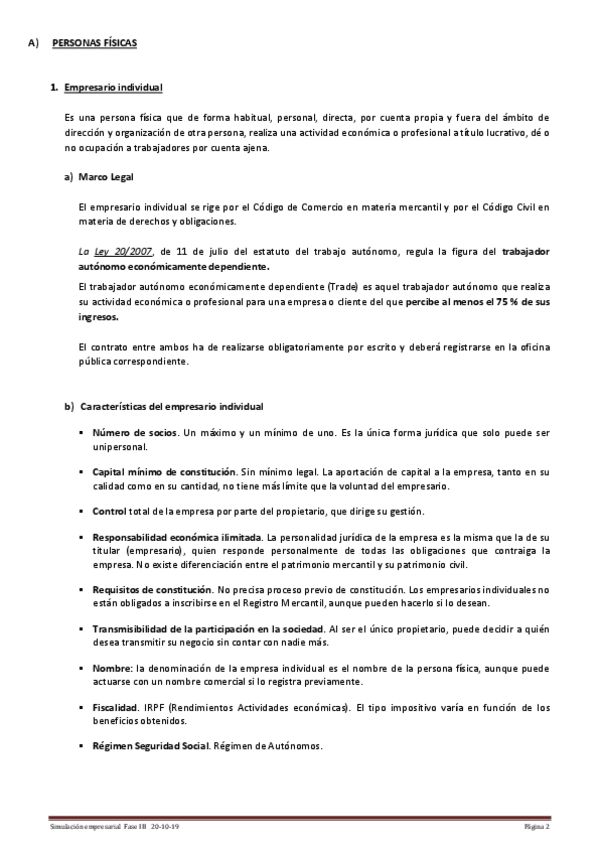 A) PERSONAS FÍSICAS

1. Empresario individual

Es una persona física que de forma habitual, personal, directa, por cuenta propia y fuera del ámbito de dirección y organización de otra persona, realiza una actividad económica o profesional a título lucrativo, dé o no ocupación a trabajadores por cuenta ajena.

a) Marco Legal

El empresario individual se rige por el Código de Comercio en materia mercantil y por el Código Civil en materia de derechos y obligaciones.

La Ley 20/2007, de 11 de julio del estatuto del trabajo autónomo, regula la figura del trabajador autónomo económicamente dependiente.

El trabajador autónomo económicamente dependiente (Trade) es aquel trabajador autónomo que realiza su actividad económica o profesional para una empresa o cliente del que percibe al menos el 75 % de sus ingresos.

El contrato entre ambos ha de realizarse obligatoriamente por escrito y deberá registrarse en la oficina pública correspondiente.

b) Características del empresario individual

▪ Número de socios. Un máximo y un mínimo de uno. Es la única forma jurídica que solo puede ser unipersonal.

▪ Capital mínimo de constitución. Sin mínimo legal. La aportación de capital a la empresa, tanto en su calidad como en su cantidad, no tiene más límite que la voluntad del empresario.

▪ Control total de la empresa por parte del propietario, que dirige su gestión.

▪ Responsabilidad económica ilimitada. La personalidad jurídica de la empresa es la misma que la de su titular (empresario), quien responde personalmente de todas las obligaciones que contraiga la empresa. No existe diferenciación entre el patrimonio mercantil y su patrimonio civil.

▪ Requisitos de constitución. No precisa proceso previo de constitución. Los empresarios individuales no están obligados a inscribirse en el Registro Mercantil, aunque pueden hacerlo si lo desean.

▪ Transmisibilidad de la participación en la sociedad. Al ser el único propietario, puede decidir a quién desea transmitir su negocio sin contar con nadie más.

▪ Nombre: la denominación de la empresa individual es el nombre de la persona física, aunque puede actuarse con un nombre comercial si lo registra previamente.

▪ Fiscalidad. IRPF (Rendimientos Actividades económicas). El tipo impositivo varía en función de los beneficios obtenidos.

▪ Régimen Seguridad Social. Régimen de Autónomos.

Simulación empresarial Fase III 20-10-19 Página 2